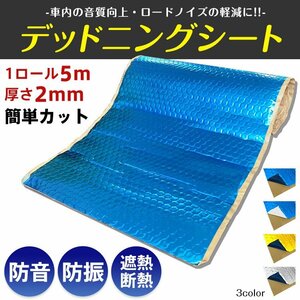 -車内の音質向上・ロードノイズの軽減に!!-

デッドニングシート

1ロール5m
厚さ2mm
簡単カット

防音

防振

遮熱
断熱

3color